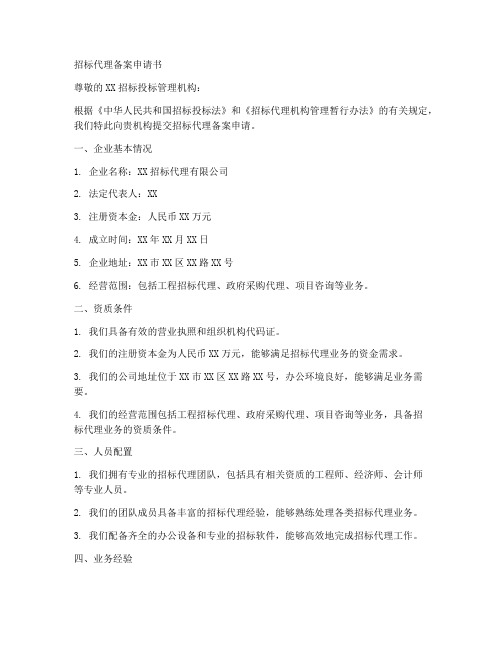 招标代理备案申请书

尊敬的XX招标投标管理机构：

根据《中华人民共和国招标投标法》和《招标代理机构管理暂行办法》的有关规定，我们特此向贵机构提交招标代理备案申请。

一、企业基本情况

1. 企业名称：XX招标代理有限公司

2. 法定代表人：XX

3. 注册资本金：人民币XX万元

4. 成立时间：XX年XX月XX日

5. 企业地址：XX市XX区XX路XX号

6. 经营范围：包括工程招标代理、政府采购代理、项目咨询等业务。

二、资质条件

1. 我们具备有效的营业执照和组织机构代码证。

2. 我们的注册资本金为人民币XX万元，能够满足招标代理业务的资金需求。

3. 我们的公司地址位于XX市XX区XX路XX号，办公环境良好，能够满足业务需要。

4. 我们的经营范围包括工程招标代理、政府采购代理、项目咨询等业务，具备招标代理业务的资质条件。

三、人员配置

1. 我们拥有专业的招标代理团队，包括具有相关资质的工程师、经济师、会计师等专业人员。

2. 我们的团队成员具备丰富的招标代理经验，能够熟练处理各类招标代理业务。

3. 我们配备齐全的办公设备和专业的招标软件，能够高效地完成招标代理工作。

四、业务经验